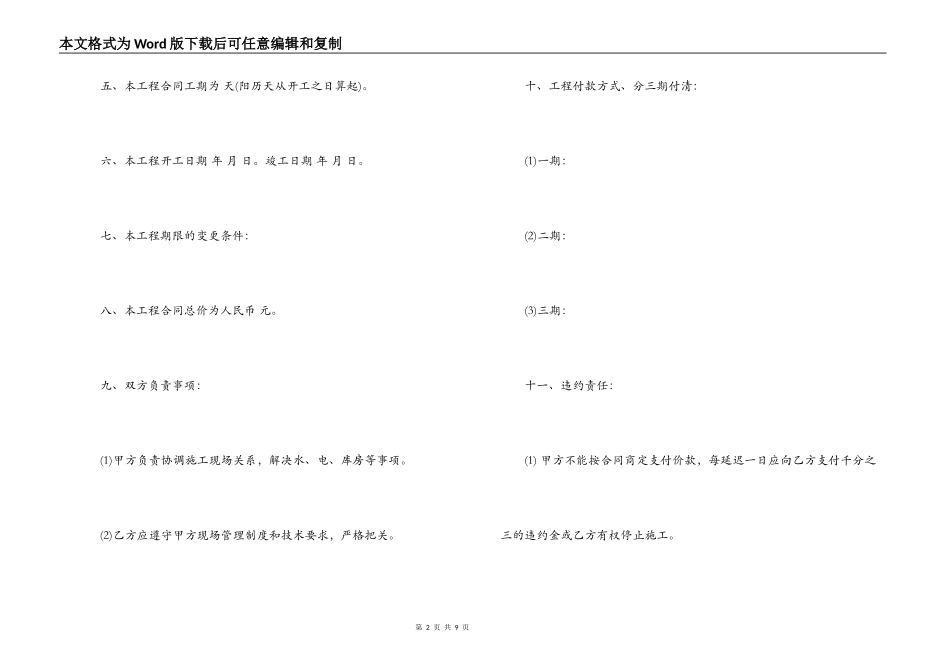 本文格式为Word版下载后可任意编辑和复制

五、本工程合同工期为 天(阳历天从开工之日算起)。

六、本工程开工日期 年 月 日。竣工日期 年 月 日。

七、本工程期限的变更条件:

八、本工程合同总价为人民币 元。

九、双方负责事项:

(1)甲方负责协调施工现场关系，解决水、电、库房等事项。

(2)乙方应遵守甲方现场管理制度和技术要求，严格把关。

十、工程付款方式、分三期付清:

(1)一期:

(2)二期:

(3)三期:

十一、违约责任:

(1) 甲方不能按合同商定支付价款，每延迟一日应向乙方支付千分之三的违约金或乙方有权停止施工。

第 2 页 共 9 页